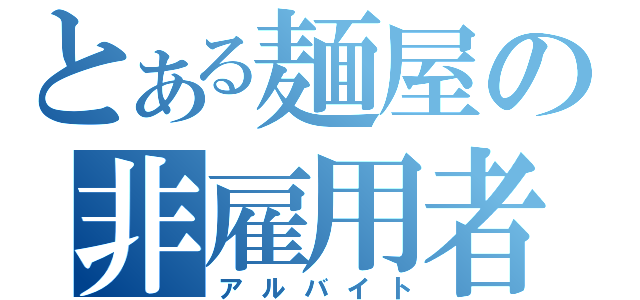 とある麺屋の
非雇用者
アルバイト